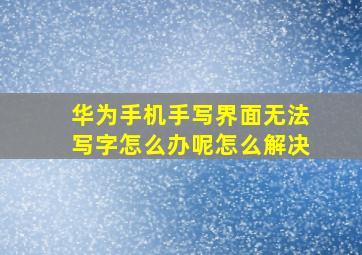 华为手机手写界面无法写字怎么办呢怎么解决